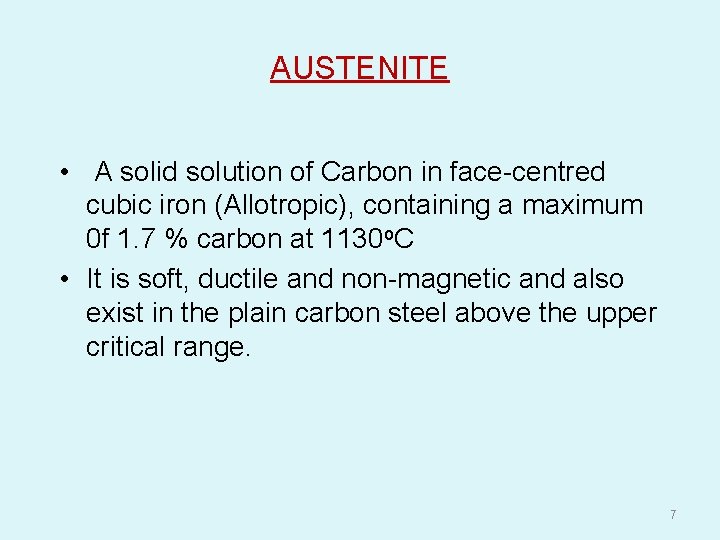 AUSTENITE

• A solid solution of Carbon in face-centred cubic iron (Allotropic), containing a maximum 0f 1.7 % carbon at 1130ºC
• It is soft, ductile and non-magnetic and also exist in the plain carbon steel above the upper critical range.

7